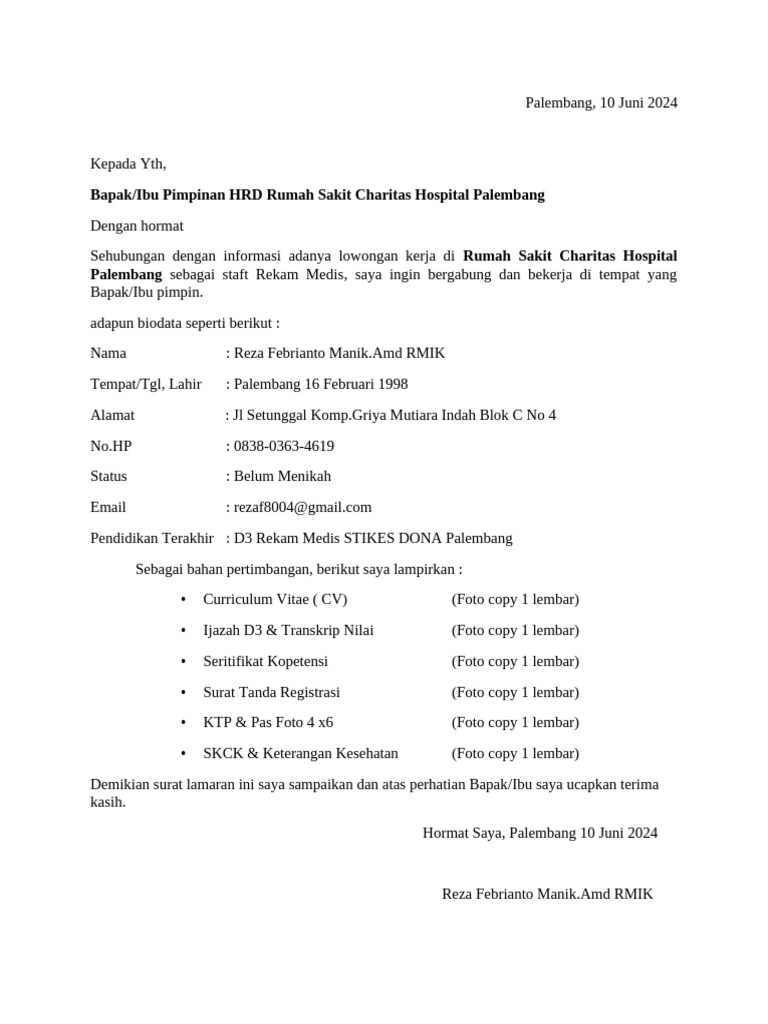 Palembang, 10 Juni 2024

Kepada Yth,

Bapak/Ibu Pimpinan HRD Rumah Sakit Charitas Hospital Palembang

Dengan hormat

Sehubungan dengan informasi adanya lowongan kerja di Rumah Sakit Charitas Hospital Palembang sebagai staft Rekam Medis, saya ingin bergabung dan bekerja di tempat yang Bapak/Ibu pimpin.

adapun biodata seperti berikut :

Nama : Reza Febrianto Manik.Amd RMIK

Tempat/Tgl, Lahir : Palembang 16 Februari 1998

Alamat : Jl Setunggal Komp.Griya Mutiara Indah Blok C No 4

No.HP : 0838-0363-4619

Status : Belum Menikah

Email : rezaf8004@gmail.com

Pendidikan Terakhir : D3 Rekam Medis STIKES DONA Palembang

Sebagai bahan pertimbangan, berikut saya lampirkan :

• Curriculum Vitae ( CV) (Foto copy 1 lembar)
• Ijazah D3 & Transkrip Nilai (Foto copy 1 lembar)
• Seritifikat Kopetensi (Foto copy 1 lembar)
• Surat Tanda Registrasi (Foto copy 1 lembar)
• KTP & Pas Foto 4 x6 (Foto copy 1 lembar)
• SKCK & Keterangan Kesehatan (Foto copy 1 lembar)

Demikian surat lamaran ini saya sampaikan dan atas perhatian Bapak/Ibu saya ucapkan terima kasih.

Hormat Saya, Palembang 10 Juni 2024

Reza Febrianto Manik.Amd RMIK